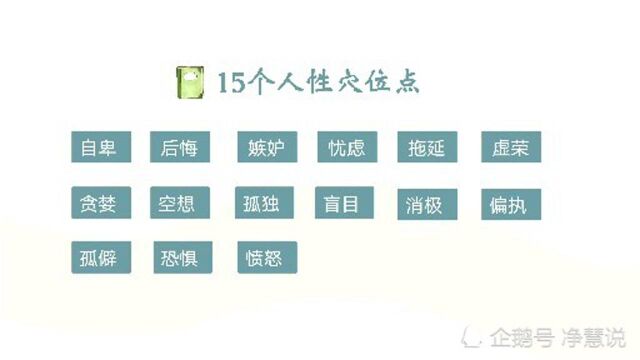 15个人性穴位点

自卑 后悔 嫉妒 忧虑 拖延 虚荣

贪婪 空想 孤独 盲目 消极 偏执

孤僻 恐惧 愤怒

企鹅号 净慧说